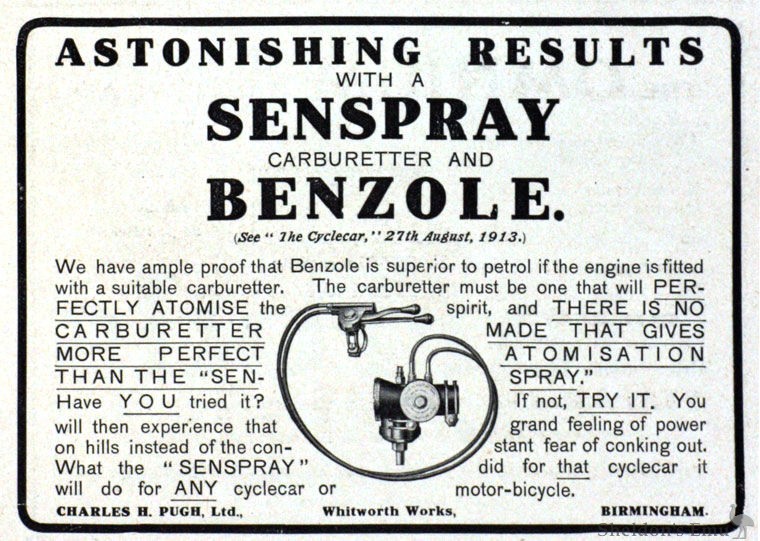 ASTONISHING RESULTS
WITH A
SENSPRAY
CARBURETTER AND
BENZOLE.
(See "The Cyclecar," 27th August, 1913.)

We have ample proof that Benzole is superior to petrol if the engine is fitted with a suitable carburetter. The carburetter must be one that will PERFECTLY ATOMISE the spirit, and THERE IS NO CARBURETTER MADE THAT GIVES MORE PERFECT ATOMISATION THAN THE "SENSPRAY." Have YOU tried it? If not, TRY IT. You will then experience that grand feeling of power on hills instead of the constant fear of conking out. What the "SENSPRAY" did for that cyclecar it will do for ANY cyclecar or motor-bicycle.

CHARLES H. PUGH, Ltd., Whitworth Works, BIRMINGHAM.

Sheldon's Emu